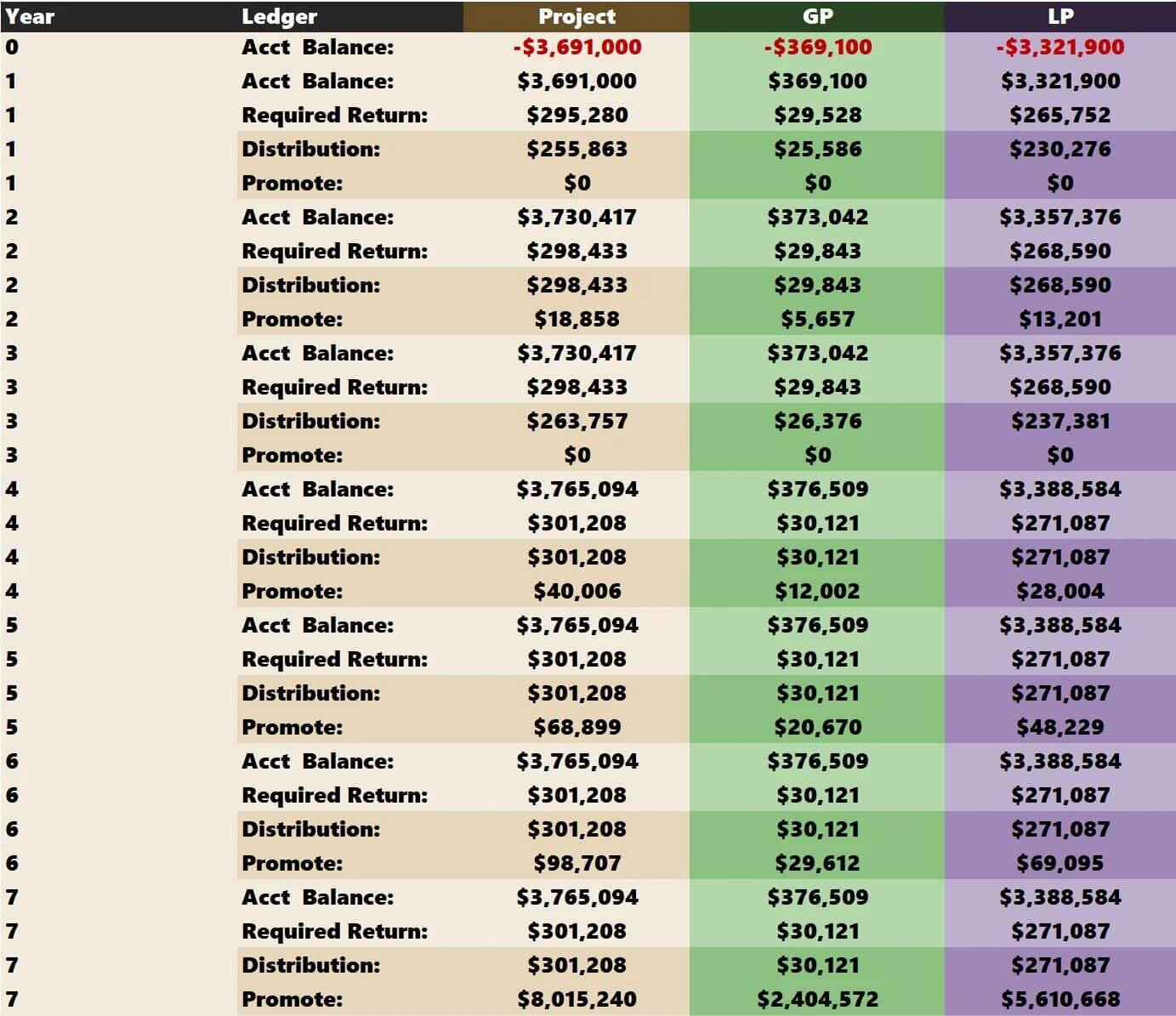 | Year | Ledger | Project | GP | LP |
|---|---|---|---|---|
| 0 | Acct Balance: | -\$3,691,000 | -\$369,100 | -\$3,321,900 |
| 1 | Acct Balance: | \$3,691,000 | \$369,100 | \$3,321,900 |
| 1 | Required Return: | \$295,280 | \$29,528 | \$265,752 |
| 1 | Distribution: | \$255,863 | \$25,586 | \$230,276 |
| 1 | Promote: | \$0 | \$0 | \$0 |
| 2 | Acct Balance: | \$3,730,417 | \$373,042 | \$3,357,376 |
| 2 | Required Return: | \$298,433 | \$29,843 | \$268,590 |
| 2 | Distribution: | \$298,433 | \$29,843 | \$268,590 |
| 2 | Promote: | \$18,858 | \$5,657 | \$13,201 |
| 3 | Acct Balance: | \$3,730,417 | \$373,042 | \$3,357,376 |
| 3 | Required Return: | \$298,433 | \$29,843 | \$268,590 |
| 3 | Distribution: | \$263,757 | \$26,376 | \$237,381 |
| 3 | Promote: | \$0 | \$0 | \$0 |
| 4 | Acct Balance: | \$3,765,094 | \$376,509 | \$3,388,584 |
| 4 | Required Return: | \$301,208 | \$30,121 | \$271,087 |
| 4 | Distribution: | \$301,208 | \$30,121 | \$271,087 |
| 4 | Promote: | \$40,006 | \$12,002 | \$28,004 |
| 5 | Acct Balance: | \$3,765,094 | \$376,509 | \$3,388,584 |
| 5 | Required Return: | \$301,208 | \$30,121 | \$271,087 |
| 5 | Distribution: | \$301,208 | \$30,121 | \$271,087 |
| 5 | Promote: | \$68,899 | \$20,670 | \$48,229 |
| 6 | Acct Balance: | \$3,765,094 | \$376,509 | \$3,388,584 |
| 6 | Required Return: | \$301,208 | \$30,121 | \$271,087 |
| 6 | Distribution: | \$301,208 | \$30,121 | \$271,087 |
| 6 | Promote: | \$98,707 | \$29,612 | \$69,095 |
| 7 | Acct Balance: | \$3,765,094 | \$376,509 | \$3,388,584 |
| 7 | Required Return: | \$301,208 | \$30,121 | \$271,087 |
| 7 | Distribution: | \$301,208 | \$30,121 | \$271,087 |
| 7 | Promote: | \$8,015,240 | \$2,404,572 | \$5,610,668 |